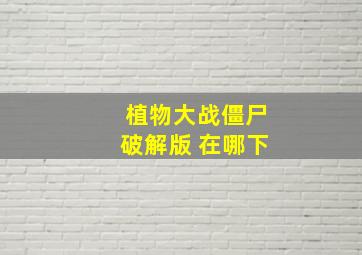 植物大战僵尸
破解版 在哪下